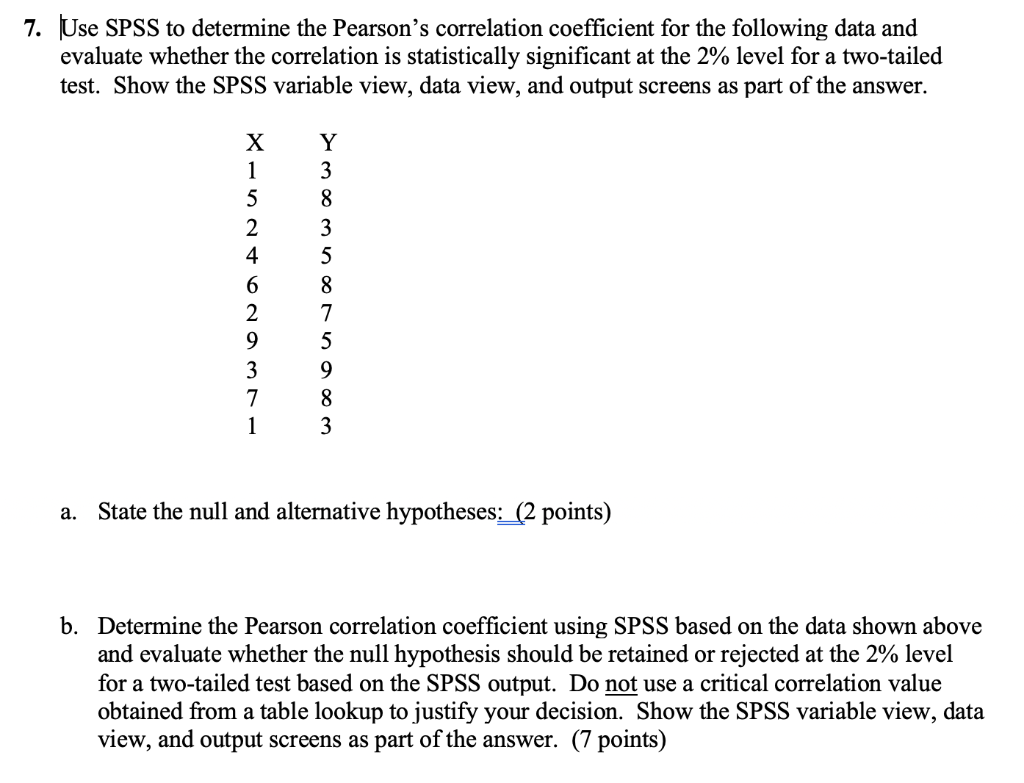 7. Use SPSS to determine the Pearson's correlation coefficient for the following data and evaluate whether the correlation is statistically significant at the 2% level for a two-tailed test. Show the SPSS variable view, data view, and output screens as part of the answer.

| X | Y |
|---|---|
| 1 | 3 |
| 5 | 8 |
| 2 | 3 |
| 4 | 5 |
| 6 | 8 |
| 2 | 7 |
| 9 | 5 |
| 3 | 9 |
| 7 | 8 |
| 1 | 3 |

a. State the null and alternative hypotheses: (2 points)

b. Determine the Pearson correlation coefficient using SPSS based on the data shown above and evaluate whether the null hypothesis should be retained or rejected at the 2% level for a two-tailed test based on the SPSS output. Do not use a critical correlation value obtained from a table lookup to justify your decision. Show the SPSS variable view, data view, and output screens as part of the answer. (7 points)